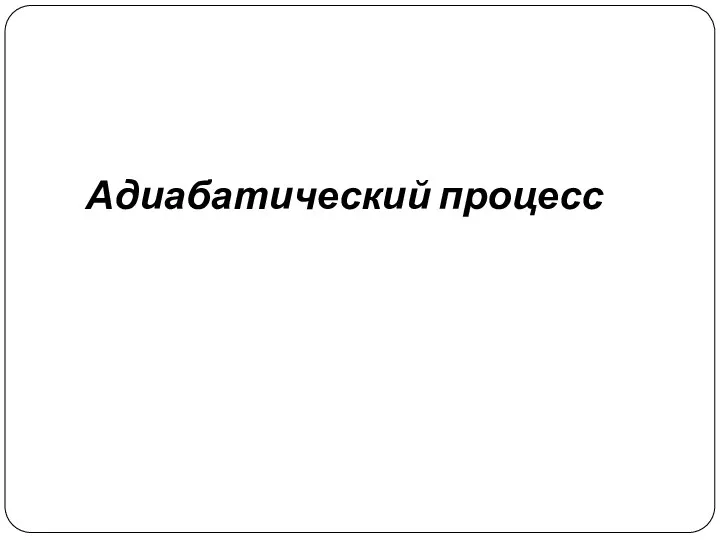 Адиабатический процесс